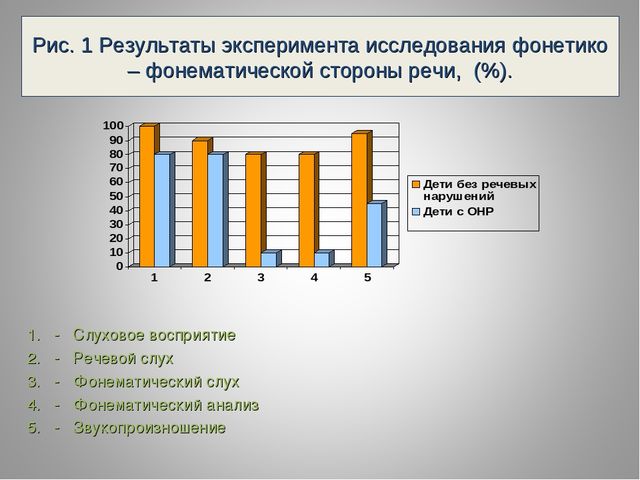 Рис. 1 Результаты эксперимента исследования фонетико – фонематической стороны речи,  (%).

100
90
80
70
60
50
40
30
20
10
0

1
2
3
4
5

Дети без речевых нарушений
Дети с ОНР

1. - Слуховое восприятие
2. - Речевой слух
3. - Фонематический слух
4. - Фонематический анализ
5. - Звукопроизношение